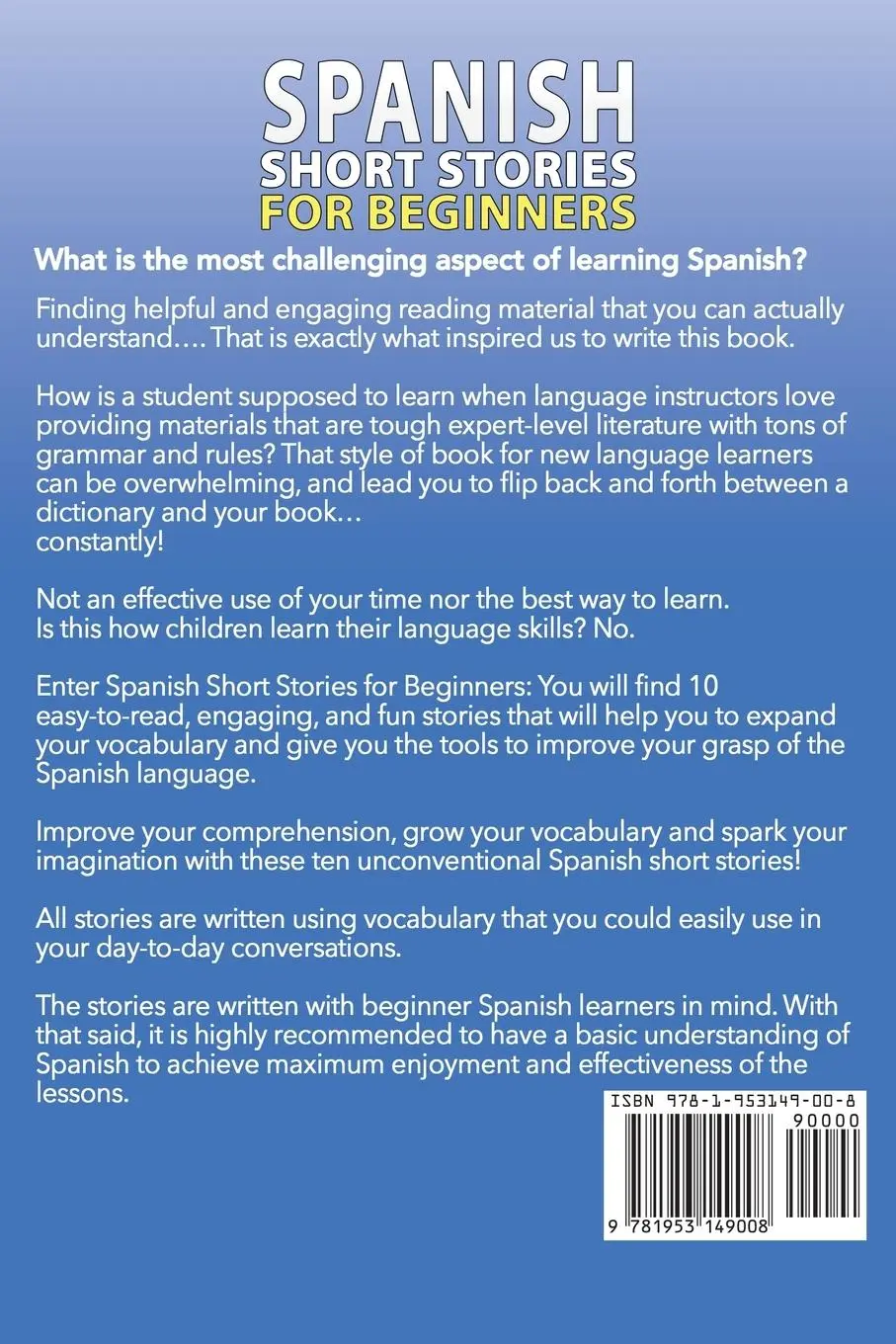 SPANISH
SHORT STORIES
FOR BEGINNERS

What is the most challenging aspect of learning Spanish?

Finding helpful and engaging reading material that you can actually understand.... That is exactly what inspired us to write this book.

How is a student supposed to learn when language instructors love providing materials that are tough expert-level literature with tons of grammar and rules? That style of book for new language learners can be overwhelming, and lead you to flip back and forth between a dictionary and your book...
constantly!

Not an effective use of your time nor the best way to learn.
Is this how children learn their language skills? No.

Enter Spanish Short Stories for Beginners: You will find 10 easy-to-read, engaging, and fun stories that will help you to expand your vocabulary and give you the tools to improve your grasp of the Spanish language.

Improve your comprehension, grow your vocabulary and spark your imagination with these ten unconventional Spanish short stories!

All stories are written using vocabulary that you could easily use in your day-to-day conversations.

The stories are written with beginner Spanish learners in mind. With that said, it is highly recommended to have a basic understanding of Spanish to achieve maximum enjoyment and effectiveness of the lessons.

ISBN 978-1-953149-00-8
90000
9 781953 149008